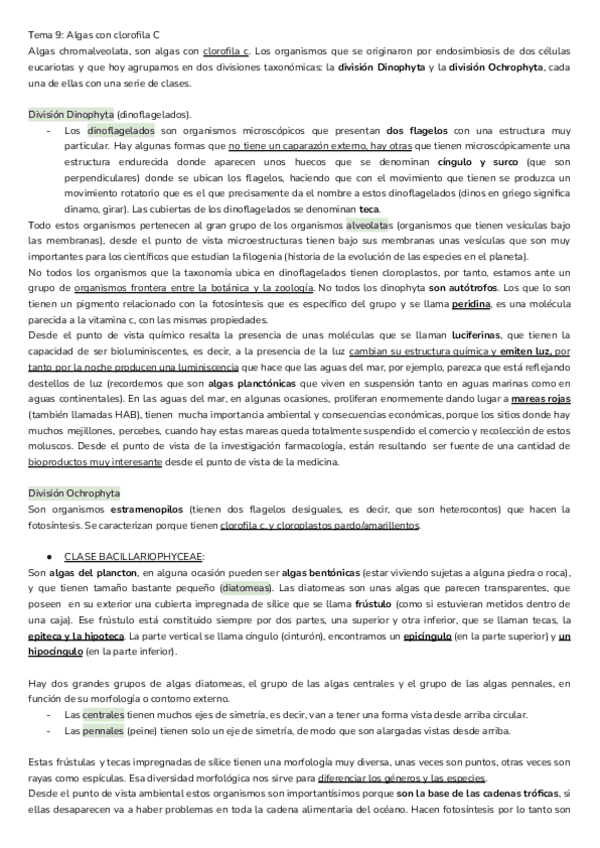 Tema 9: Algas con clorofila C
Algas chromalveolata, son algas con clorofila c. Los organismos que se originaron por endosimbiosis de dos células eucariotas y que hoy agrupamos en dos divisiones taxonómicas: la división Dinophyta y la división Ochrophyta, cada una de ellas con una serie de clases.

División Dinophyta (dinoflagelados).
- Los dinoflagelados son organismos microscópicos que presentan dos flagelos con una estructura muy particular. Hay algunas formas que no tiene un caparazón externo, hay otras que tienen microscópicamente una estructura endurecida donde aparecen unos huecos que se denominan cíngulo y surco (que son perpendiculares) donde se ubican los flagelos, haciendo que con el movimiento que tienen se produzca un movimiento rotatorio que es el que precisamente da el nombre a estos dinoflagelados (dinos en griego significa dinamo, girar). Las cubiertas de los dinoflagelados se denominan teca.
Todo estos organismos pertenecen al gran grupo de los organismos alveolatas (organismos que tienen vesículas bajo las membranas), desde el punto de vista microestructuras tienen bajo sus membranas unas vesículas que son muy importantes para los científicos que estudian la filogenia (historia de la evolución de las especies en el planeta).
No todos los organismos que la taxonomía ubica en dinoflagelados tienen cloroplastos, por tanto, estamos ante un grupo de organismos frontera entre la botánica y la zoología. No todos los dinophyta son autótrofos. Los que lo son tienen un pigmento relacionado con la fotosíntesis que es específico del grupo y se llama peridina, es una molécula parecida a la vitamina c, con las mismas propiedades.
Desde el punto de vista químico resalta la presencia de unas moléculas que se llaman luciferinas, que tienen la capacidad de ser bioluminiscentes, es decir, a la presencia de la luz cambian su estructura química y emiten luz, por tanto por la noche producen una luminiscencia que hace que las aguas del mar, por ejemplo, parezca que está reflejando destellos de luz (recordemos que son algas planctónicas que viven en suspensión tanto en aguas marinas como en aguas continentales). En las aguas del mar, en algunas ocasiones, proliferan enormemente dando lugar a mareas rojas (también llamadas HAB), tienen mucha importancia ambiental y consecuencias económicas, porque los sitios donde hay muchos mejillones, percebes, cuando hay estas mareas queda totalmente suspendido el comercio y recolección de estos moluscos. Desde el punto de vista de la investigación farmacología, están resultando ser fuente de una cantidad de bioproductos muy interesante desde el punto de vista de la medicina.

División Ochrophyta
Son organismos estramenopilos (tienen dos flagelos desiguales, es decir, que son heterocontos) que hacen la fotosíntesis. Se caracterizan porque tienen clorofila c, y cloroplastos pardo/amarillentos.

● CLASE BACILLARIOPHYCEAE:
Son algas del plancton, en alguna ocasión pueden ser algas bentónicas (estar viviendo sujetas a alguna piedra o roca), y que tienen tamaño bastante pequeño (diatomeas). Las diatomeas son unas algas que parecen transparentes, que poseen en su exterior una cubierta impregnada de sílice que se llama frústulo (como si estuvieran metidos dentro de una caja). Ese frústulo está constituido siempre por dos partes, una superior y otra inferior, que se llaman tecas, la epiteca y la hipoteca. La parte vertical se llama cíngulo (cinturón), encontramos un epicíngulo (en la parte superior) y un hipocíngulo (en la parte inferior).

Hay dos grandes grupos de algas diatomeas, el grupo de las algas centrales y el grupo de las algas pennales, en función de su morfología o contorno externo.
- Las centrales tienen muchos ejes de simetría, es decir, van a tener una forma vista desde arriba circular.
- Las pennales (peine) tienen solo un eje de simetría, de modo que son alargadas vistas desde arriba.

Estas frústulas y tecas impregnadas de sílice tienen una morfología muy diversa, unas veces son puntos, otras veces son rayas como espículas. Esa diversidad morfológica nos sirve para diferenciar los géneros y las especies.
Desde el punto de vista ambiental estos organismos son importantísimos porque son la base de las cadenas tróficas, si ellas desaparecen va a haber problemas en toda la cadena alimentaria del océano. Hacen fotosíntesis por lo tanto son